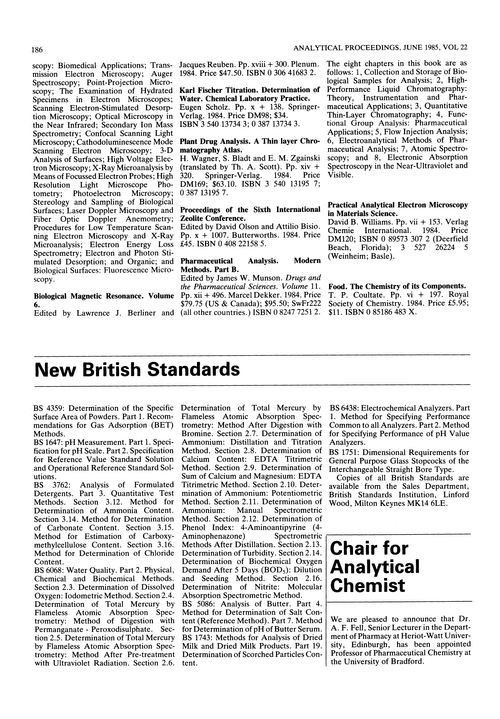 186

ANALYTICAL PROCEEDINGS, JUNE 1985, VOL 22

scopy: Biomedical Applications; Transmission Electron Microscopy; Auger Spectroscopy; Point-Projection Microscopy; The Examination of Hydrated Specimens in Electron Microscopes; Scanning Electron-Stimulated Desorption Microscopy; Optical Microscopy in the Near Infrared; Secondary Ion Mass Spectrometry; Confocal Scanning Light Microscopy; Cathodoluminescence Mode Scanning Electron Microscopy; 3-D Analysis of Surfaces; High Voltage Electron Microscopy; X-Ray Microanalysis by Means of Focussed Electron Probes; High Resolution Light Microscope Photometry; Photoelectron Microscopy; Stereology and Sampling of Biological Surfaces; Laser Doppler Microscopy and Fiber Optic Doppler Anemometry; Procedures for Low Temperature Scanning Electron Microscopy and X-Ray Microanalysis; Electron Energy Loss Spectrometry; Electron and Photon Stimulated Desorption; and Organic; and Biological Surfaces: Fluorescence Microscopy.

Biological Magnetic Resonance. Volume 6.
Edited by Lawrence J. Berliner and Jacques Reuben. Pp. xviii + 300. Plenum. 1984. Price $47.50. ISBN 0 306 41683 2.

Karl Fischer Titration. Determination of Water. Chemical Laboratory Practice.
Eugen Scholz. Pp. x + 138. Springer-Verlag. 1984. Price DM98; $34. ISBN 3 540 13734 3; 0 387 13734 3.

Plant Drug Analysis. A Thin layer Chromatography Atlas.
H. Wagner, S. Bladt and E. M. Zgainski (translated by Th. A. Scott). Pp. xiv + 320. Springer-Verlag. 1984. Price DM169; $63.10. ISBN 3 540 13195 7; 0 387 13195 7.

Proceedings of the Sixth International Zeolite Conference.
Edited by David Olson and Attilio Bisio. Pp. x + 1007. Butterworths. 1984. Price £45. ISBN 0 408 22158 5.

Pharmaceutical Analysis. Modern Methods. Part B.
Edited by James W. Munson. Drugs and the Pharmaceutical Sciences. Volume 11. Pp. xii + 496. Marcel Dekker. 1984. Price $79.75 (US & Canada); $95.50; SwFr222 (all other countries.) ISBN 0 8247 7251 2.

The eight chapters in this book are as follows: 1, Collection and Storage of Biological Samples for Analysis; 2, High-Performance Liquid Chromatography: Theory, Instrumentation and Pharmaceutical Applications; 3, Quantitative Thin-Layer Chromatography; 4, Functional Group Analysis: Pharmaceutical Applications; 5, Flow Injection Analysis; 6, Electroanalytical Methods of Pharmaceutical Analysis; 7, Atomic Spectroscopy; and 8, Electronic Absorption Spectroscopy in the Near-Ultraviolet and Visible.

Practical Analytical Electron Microscopy in Materials Science.
David B. Williams. Pp. vii + 153. Verlag Chemie International. 1984. Price DM120; ISBN 0 89573 307 2 (Deerfield Beach, Florida); 3 527 26224 5 (Weinheim; Basle).

Food. The Chemistry of its Components.
T. P. Coultate. Pp. vi + 197. Royal Society of Chemistry. 1984. Price £5.95; $11. ISBN 0 85186 483 X.

New British Standards

BS 4359: Determination of the Specific Surface Area of Powders. Part 1. Recommendations for Gas Adsorption (BET) Methods.
BS 1647: pH Measurement. Part 1. Specification for pH Scale. Part 2. Specification for Reference Value Standard Solution and Operational Reference Standard Solutions.
BS 3762: Analysis of Formulated Detergents. Part 3. Quantitative Test Methods. Section 3.12. Method for Determination of Ammonia Content. Section 3.14. Method for Determination of Carbonate Content. Section 3.15. Method for Estimation of Carboxymethylcellulose Content. Section 3.16. Method for Determination of Chloride Content.
BS 6068: Water Quality. Part 2. Physical, Chemical and Biochemical Methods. Section 2.3. Determination of Dissolved Oxygen: Iodometric Method. Section 2.4. Determination of Total Mercury by Flameless Atomic Absorption Spectrometry: Method of Digestion with Permanganate - Peroxodisulphate. Section 2.5. Determination of Total Mercury by Flameless Atomic Absorption Spectrometry: Method After Pre-treatment with Ultraviolet Radiation. Section 2.6. Determination of Total Mercury by Flameless Atomic Absorption Spectrometry: Method After Digestion with Bromine. Section 2.7. Determination of Ammonium: Distillation and Titration Method. Section 2.8. Determination of Calcium Content: EDTA Titrimetric Method. Section 2.9. Determination of Sum of Calcium and Magnesium: EDTA Titrimetric Method. Section 2.10. Determination of Ammonium: Potentiometric Method. Section 2.11. Determination of Ammonium: Manual Spectrometric Method. Section 2.12. Determination of Phenol Index: 4-Aminoantipyrine (4-Aminophenazone) Spectrometric Methods After Distillation. Section 2.13. Determination of Turbidity. Section 2.14. Determination of Biochemical Oxygen Demand After 5 Days ($BOD_5$): Dilution and Seeding Method. Section 2.16. Determination of Nitrite: Molecular Absorption Spectrometric Method.
BS 5086: Analysis of Butter. Part 4. Method for Determination of Salt Content (Reference Method). Part 7. Method for Determination of pH of Butter Serum.
BS 1743: Methods for Analysis of Dried Milk and Dried Milk Products. Part 19. Determination of Scorched Particles Content.
BS 6438: Electrochemical Analyzers. Part 1. Method for Specifying Performance Common to all Analyzers. Part 2. Method for Specifying Performance of pH Value Analyzers.
BS 1751: Dimensional Requirements for General Purpose Glass Stopcocks of the Interchangeable Straight Bore Type.
Copies of all British Standards are available from the Sales Department, British Standards Institution, Linford Wood, Milton Keynes MK14 6LE.

Chair for Analytical Chemist

We are pleased to announce that Dr. A. F. Fell, Senior Lecturer in the Department of Pharmacy at Heriot-Watt University, Edinburgh, has been appointed Professor of Pharmaceutical Chemistry at the University of Bradford.